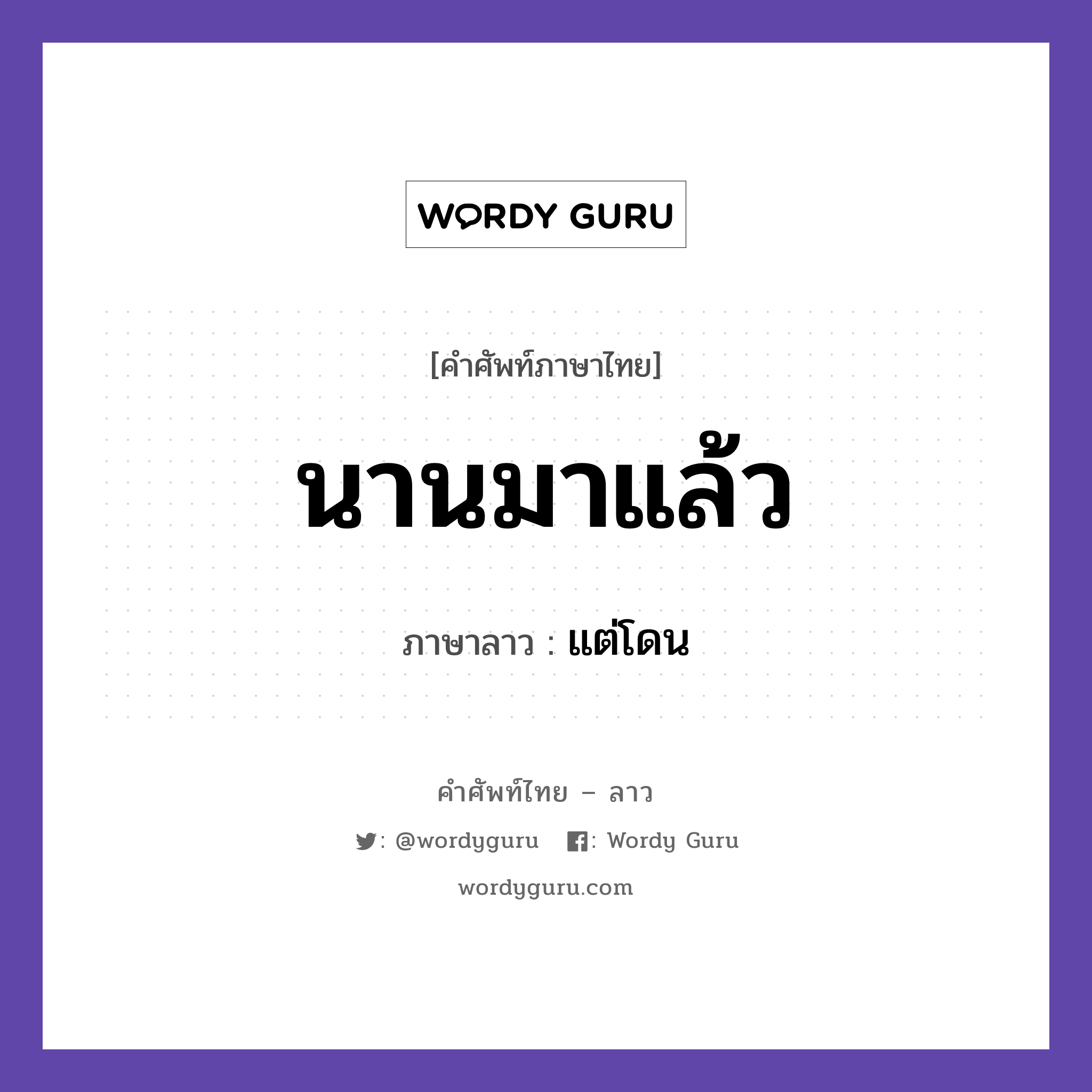 WORDY GURU

[คำศัพท์ภาษาไทย]

นานมาแล้ว

ภาษาลาว : แต่โดน

คำศัพท์ไทย – ลาว

: @wordyguru : Wordy Guru

wordyguru.com